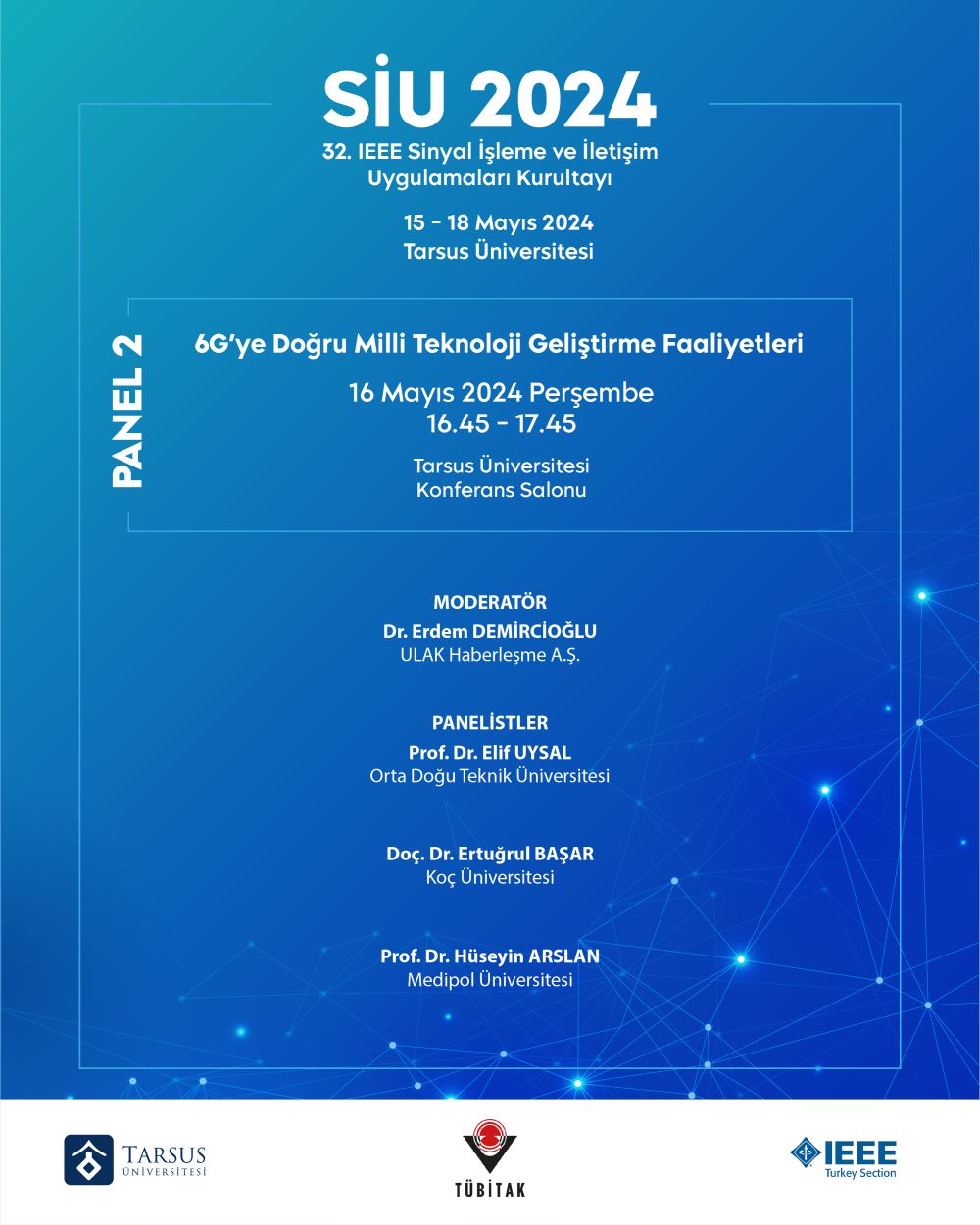 SİU 2024
32. IEEE Sinyal İşleme ve İletişim Uygulamaları Kurultayı

15 - 18 Mayıs 2024
Tarsus Üniversitesi

PANEL 2

6G'ye Doğru Milli Teknoloji Geliştirme Faaliyetleri

16 Mayıs 2024 Perşembe
16.45 - 17.45

Tarsus Üniversitesi
Konferans Salonu

MODERATÖR
Dr. Erdem DEMİRCİOĞLU
ULAK Haberleşme A.Ş.

PANELİSTLER
Prof. Dr. Elif UYSAL
Orta Doğu Teknik Üniversitesi

Doç. Dr. Ertuğrul BAŞAR
Koç Üniversitesi

Prof. Dr. Hüseyin ARSLAN
Medipol Üniversitesi

TARSUS ÜNİVERSİTESİ

TÜBİTAK

IEEE
Turkey Section